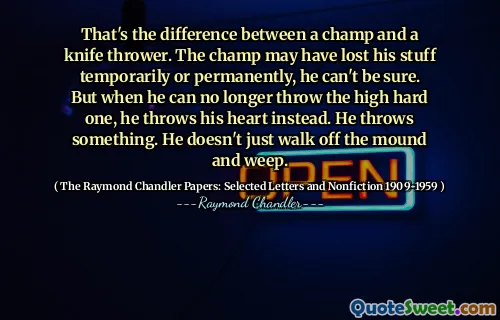 That's the difference between a champ and a knife thrower. The champ may have lost his stuff temporarily or permanently, he can't be sure. But when he can no longer throw the high hard one, he throws his heart instead. He throws something. He doesn't just walk off the mound and weep.

( The Raymond Chandler Papers: Selected Letters and Nonfiction 1909-1959 )

---Raymond Chandler---

OPEN

QuoteSweet.com